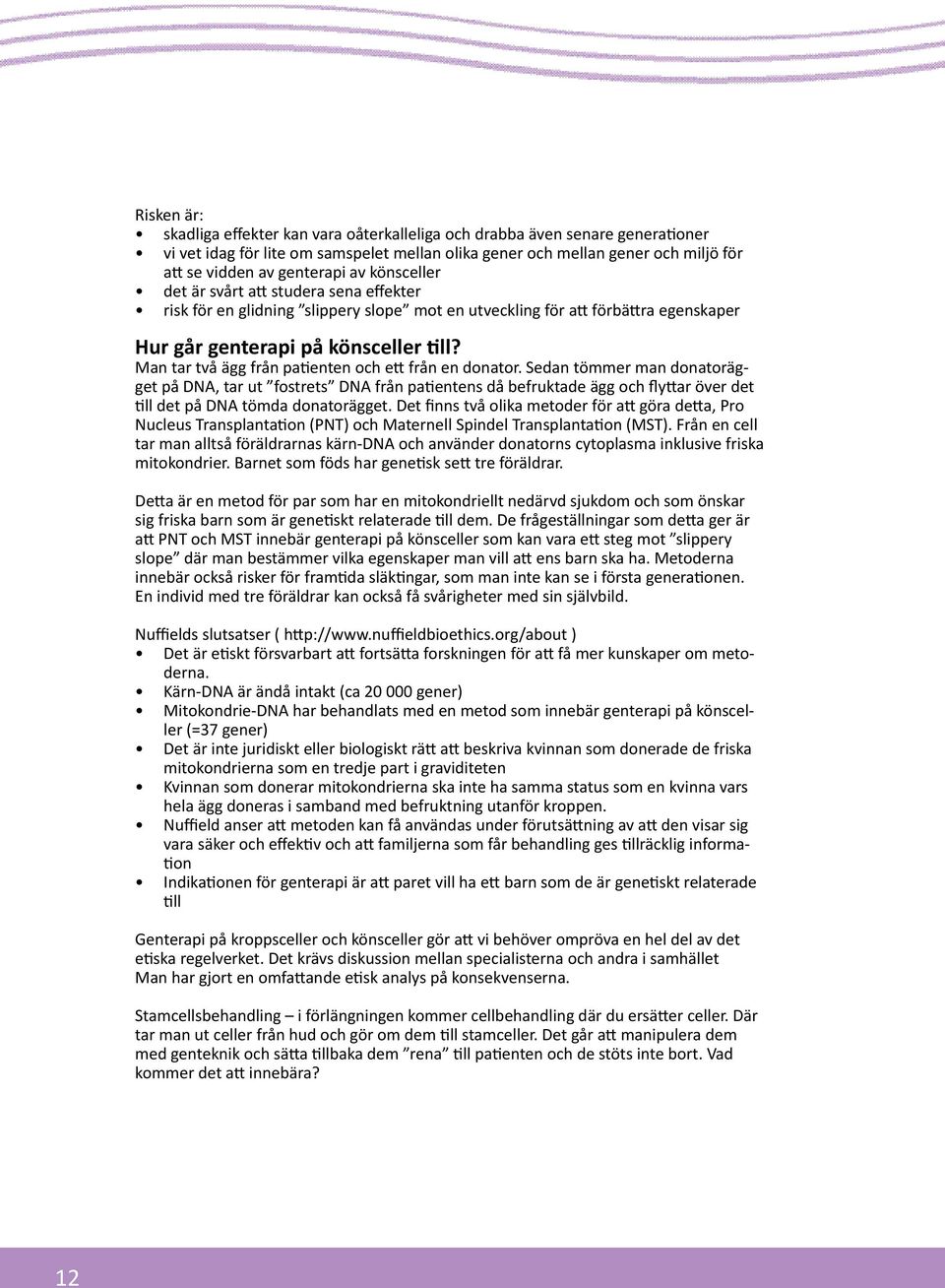 Risken är:
• skadliga effekter kan vara oåterkalleliga och drabba även senare generationer
• vi vet idag för lite om samspelet mellan olika gener och mellan gener och miljö för att se vidden av genterapi av könsceller
• det är svårt att studera sena effekter
• risk för en glidning ”slippery slope” mot en utveckling för att förbättra egenskaper

Hur går genterapi på könsceller till?
Man tar två ägg från patienten och ett från en donator. Sedan tömmer man donatorägget på DNA, tar ut ”fostrets” DNA från patientens då befruktade ägg och flyttar över det till det på DNA tömda donatorägget. Det finns två olika metoder för att göra detta, Pro Nucleus Transplantation (PNT) och Maternell Spindel Transplantation (MST). Från en cell tar man alltså föräldrarnas kärn-DNA och använder donatorns cytoplasma inklusive friska mitokondrier. Barnet som föds har genetisk sett tre föräldrar.

Detta är en metod för par som har en mitokondriellt nedärvd sjukdom och som önskar sig friska barn som är genetiskt relaterade till dem. De frågeställningar som detta ger är att PNT och MST innebär genterapi på könsceller som kan vara ett steg mot ”slippery slope” där man bestämmer vilka egenskaper man vill att ens barn ska ha. Metoderna innebär också risker för framtida släktingar, som man inte kan se i första generationen. En individ med tre föräldrar kan också få svårigheter med sin självbild.

Nuffields slutsatser ( http://www.nuffieldbioethics.org/about )
• Det är etiskt försvarbart att fortsätta forskningen för att få mer kunskaper om metoderna.
• Kärn-DNA är ändå intakt (ca 20 000 gener)
• Mitokondrie-DNA har behandlats med en metod som innebär genterapi på könsceller (=37 gener)
• Det är inte juridiskt eller biologiskt rätt att beskriva kvinnan som donerade de friska mitokondrierna som en tredje part i graviditeten
• Kvinnan som donerar mitokondrierna ska inte ha samma status som en kvinna vars hela ägg doneras i samband med befruktning utanför kroppen.
• Nuffield anser att metoden kan få användas under förutsättning av att den visar sig vara säker och effektiv och att familjerna som får behandling ges tillräcklig information
• Indikationen för genterapi är att paret vill ha ett barn som de är genetiskt relaterade till

Genterapi på kroppsceller och könsceller gör att vi behöver ompröva en hel del av det etiska regelverket. Det krävs diskussion mellan specialisterna och andra i samhället Man har gjort en omfattande etisk analys på konsekvenserna.

Stamcellsbehandling – i förlängningen kommer cellbehandling där du ersätter celler. Där tar man ut celler från hud och gör om dem till stamceller. Det går att manipulera dem med genteknik och sätta tillbaka dem ”rena” till patienten och de stöts inte bort. Vad kommer det att innebära?

12